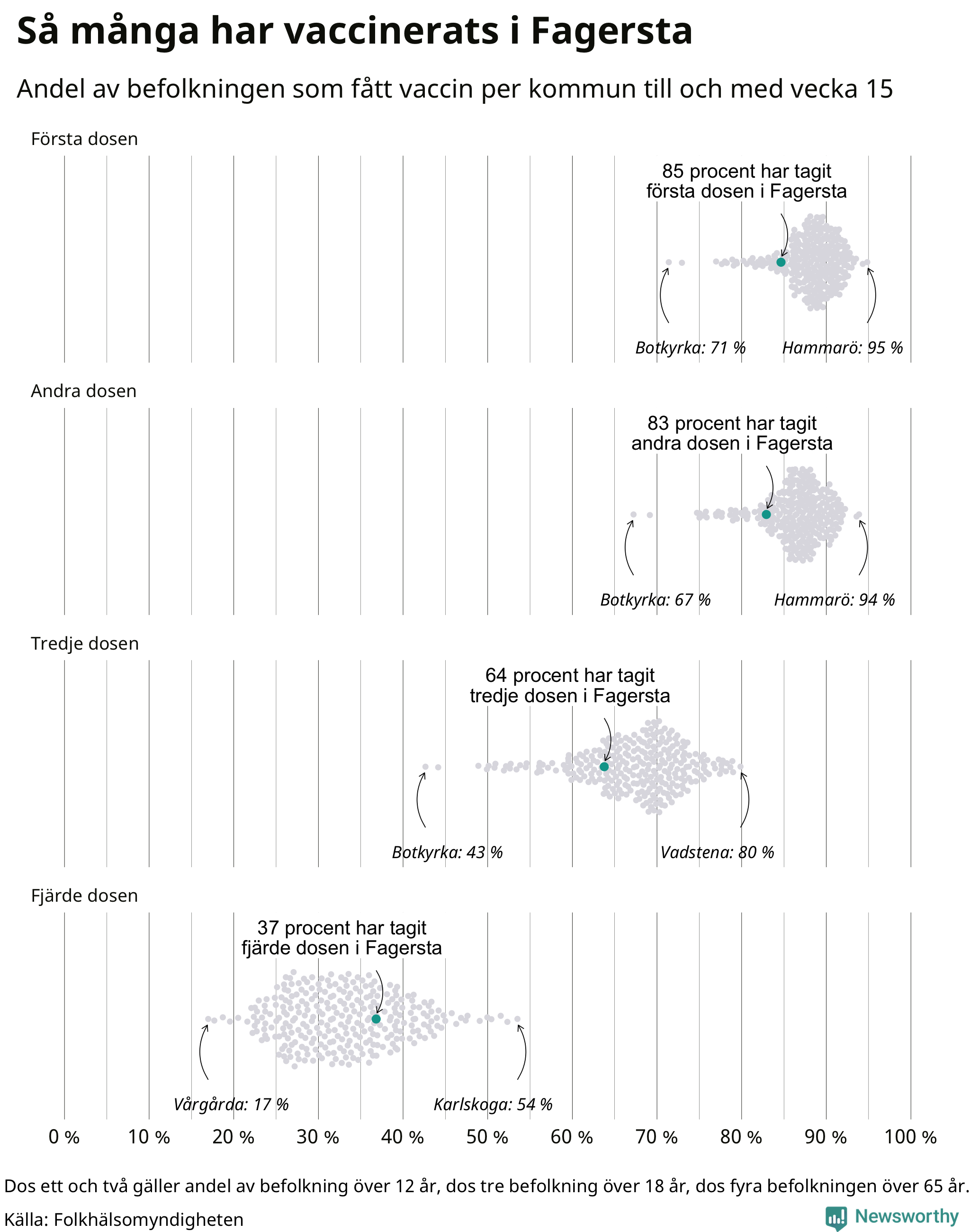 Så många har vaccinerats i Fagersta

Andel av befolkningen som fått vaccin per kommun till och med vecka 15

Första dosen

85 procent har tagit första dosen i Fagersta

Botkyrka: 71 %

Hammarö: 95 %

Andra dosen

83 procent har tagit andra dosen i Fagersta

Botkyrka: 67 %

Hammarö: 94 %

Tredje dosen

64 procent har tagit tredje dosen i Fagersta

Botkyrka: 43 %

Vadstena: 80 %

Fjärde dosen

37 procent har tagit fjärde dosen i Fagersta

Vårgårda: 17 %

Karlskoga: 54 %

0 % 10 % 20 % 30 % 40 % 50 % 60 % 70 % 80 % 90 % 100 %

Dos ett och två gäller andel av befolkning över 12 år, dos tre befolkning över 18 år, dos fyra befolkningen över 65 år.

Källa: Folkhälsomyndigheten

Newsworthy